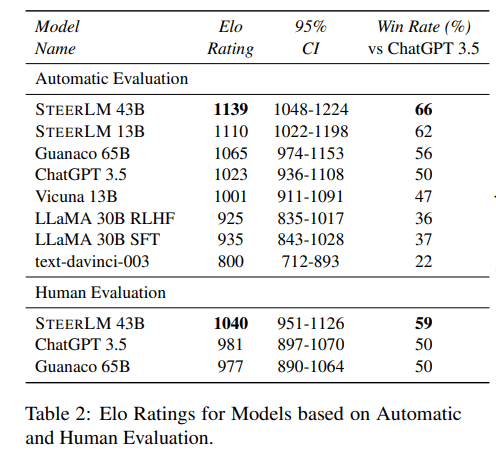 | Model Name | Elo Rating | 95% CI | Win Rate (%) vs ChatGPT 3.5 |
|---|---|---|---|
| Automatic Evaluation | | | |
| STEERLM 43B | **1139** | 1048-1224 | **66** |
| STEERLM 13B | 1110 | 1022-1198 | 62 |
| Guanaco 65B | 1065 | 974-1153 | 56 |
| ChatGPT 3.5 | 1023 | 936-1108 | 50 |
| Vicuna 13B | 1001 | 911-1091 | 47 |
| LLaMA 30B RLHF | 925 | 835-1017 | 36 |
| LLaMA 30B SFT | 935 | 843-1028 | 37 |
| text-davinci-003 | 800 | 712-893 | 22 |
| Human Evaluation | | | |
| STEERLM 43B | **1040** | 951-1126 | **59** |
| ChatGPT 3.5 | 981 | 897-1070 | 50 |
| Guanaco 65B | 977 | 890-1064 | 50 |

Table 2: Elo Ratings for Models based on Automatic and Human Evaluation.